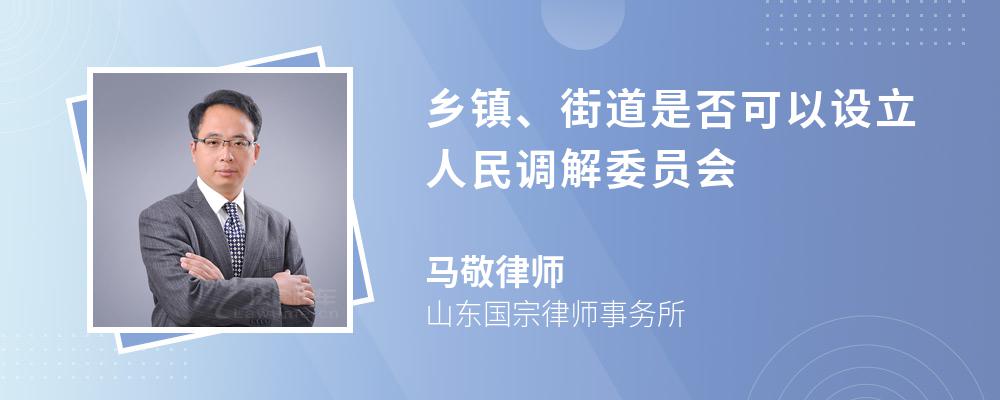 乡镇、街道是否可以设立人民调解委员会

马敬律师
山东国宗律师事务所